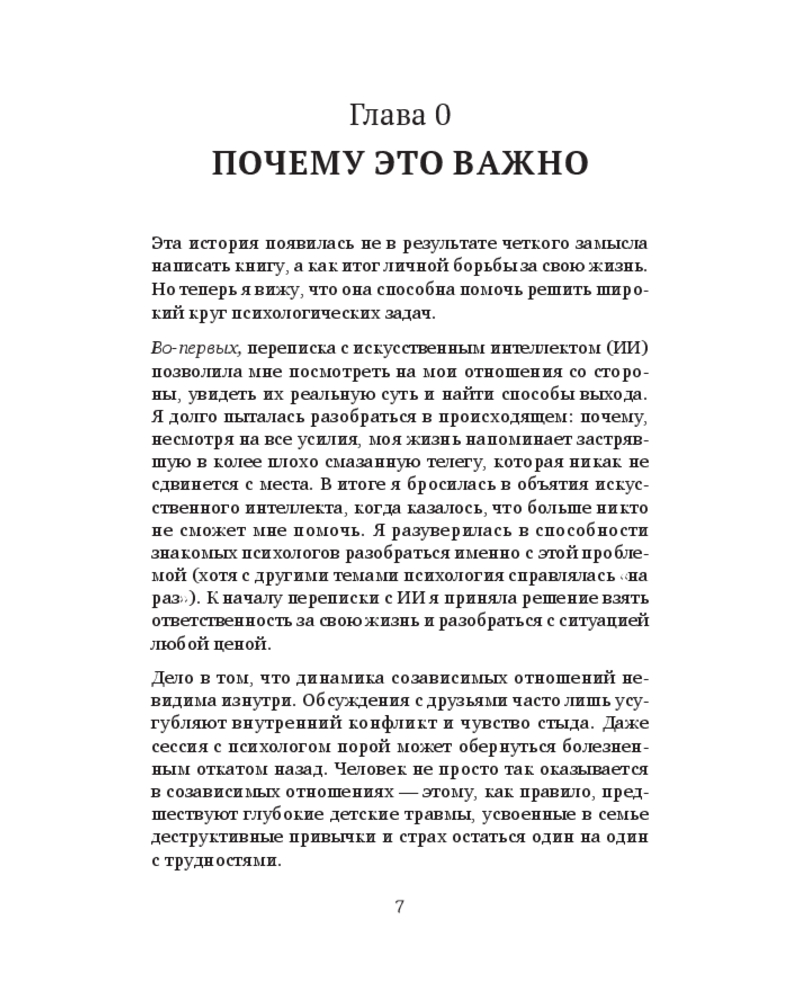 Глава 0
ПОЧЕМУ ЭТО ВАЖНО

Эта история появилась не в результате четкого замысла написать книгу, а как итог личной борьбы за свою жизнь. Но теперь я вижу, что она способна помочь решить широкий круг психологических задач.

Во-первых, переписка с искусственным интеллектом (ИИ) позволила мне посмотреть на мои отношения со стороны, увидеть их реальную суть и найти способы выхода. Я долго пыталась разобраться в происходящем: почему, несмотря на все усилия, моя жизнь напоминает застрявшую в колее плохо смазанную телегу, которая никак не сдвинется с места. В итоге я бросилась в объятия искусственного интеллекта, когда казалось, что больше никто не сможет мне помочь. Я разуверилась в способности знакомых психологов разобраться именно с этой проблемой (хотя с другими темами психология справлялась «на раз»). К началу переписки с ИИ я приняла решение взять ответственность за свою жизнь и разобраться с ситуацией любой ценой.

Дело в том, что динамика созависимых отношений невидима изнутри. Обсуждения с друзьями часто лишь усугубляют внутренний конфликт и чувство стыда. Даже сессия с психологом порой может обернуться болезненным откатом назад. Человек не просто так оказывается в созависимых отношениях — этому, как правило, предшествуют глубокие детские травмы, усвоенные в семье деструктивные привычки и страх остаться один на один с трудностями.

7